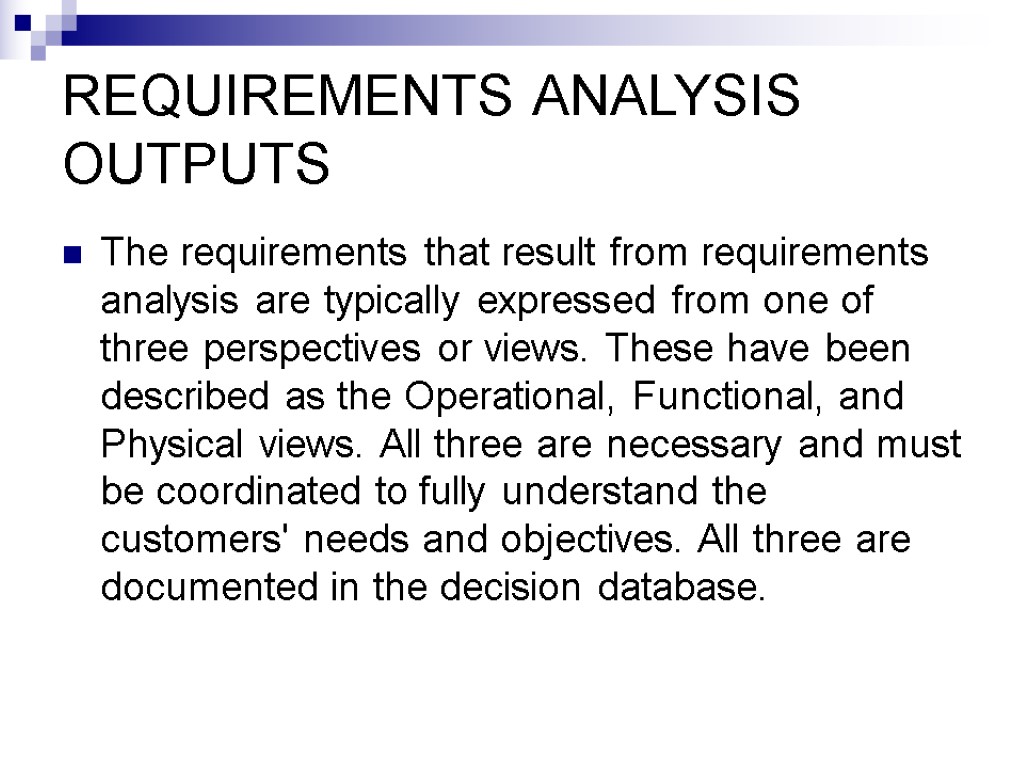 REQUIREMENTS ANALYSIS OUTPUTS

• The requirements that result from requirements analysis are typically expressed from one of three perspectives or views. These have been described as the Operational, Functional, and Physical views. All three are necessary and must be coordinated to fully understand the customers' needs and objectives. All three are documented in the decision database.